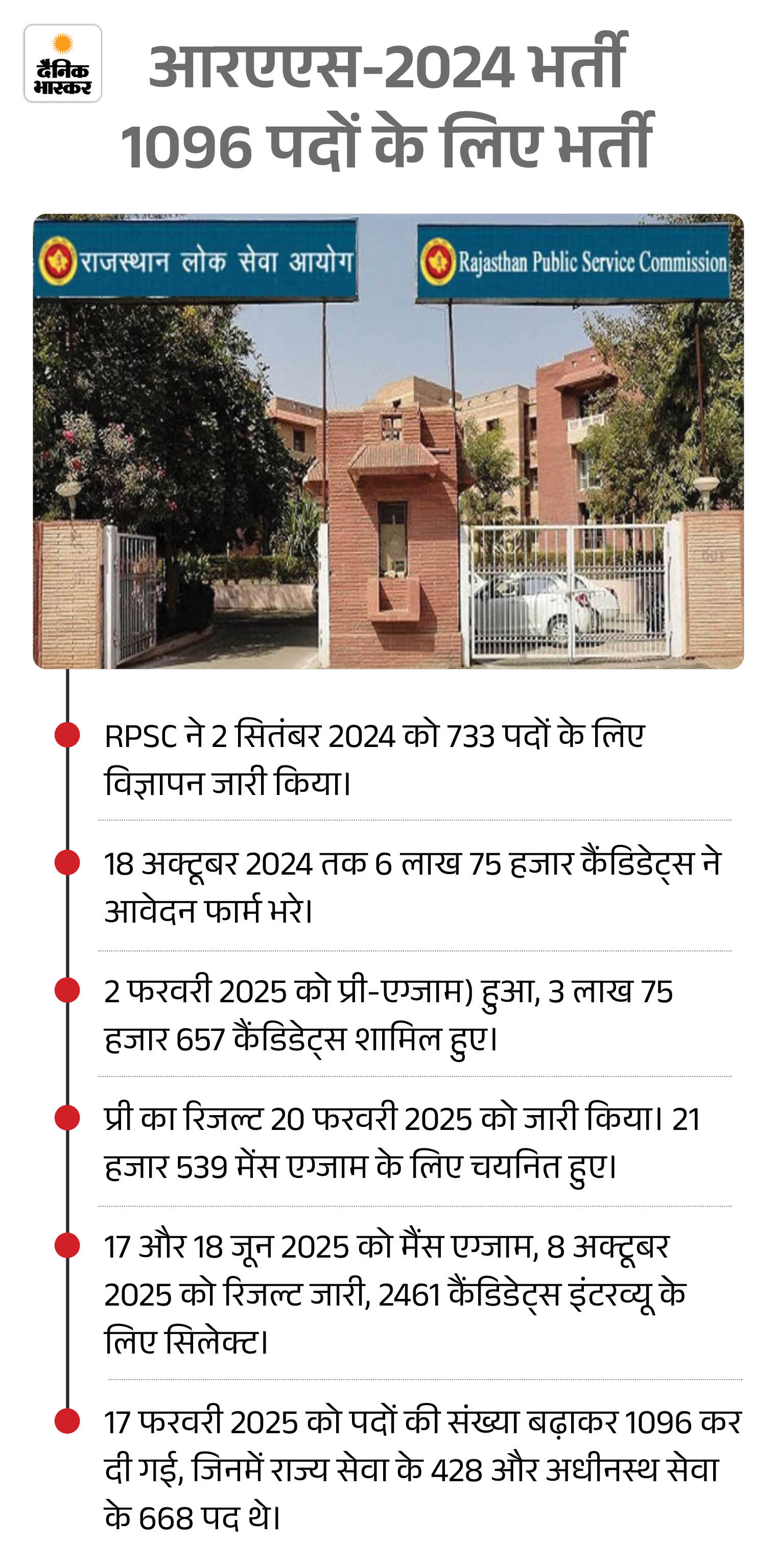 दैनिक भास्कर

आरएएस-2024 भर्ती
1096 पदों के लिए भर्ती

राजस्थान लोक सेवा आयोग

Rajasthan Public Service Commission

• RPSC ने 2 सितंबर 2024 को 733 पदों के लिए विज्ञापन जारी किया।

• 18 अक्टूबर 2024 तक 6 लाख 75 हजार कैंडिडेट्स ने आवेदन फार्म भरे।

• 2 फरवरी 2025 को प्री-एग्जाम) हुआ, 3 लाख 75 हजार 657 कैंडिडेट्स शामिल हुए।

• प्री का रिजल्ट 20 फरवरी 2025 को जारी किया। 21 हजार 539 मेंस एग्जाम के लिए चयनित हुए।

• 17 और 18 जून 2025 को मैंस एग्जाम, 8 अक्टूबर 2025 को रिजल्ट जारी, 2461 कैंडिडेट्स इंटरव्यू के लिए सिलेक्ट।

• 17 फरवरी 2025 को पदों की संख्या बढ़ाकर 1096 कर दी गई, जिनमें राज्य सेवा के 428 और अधीनस्थ सेवा के 668 पद थे।